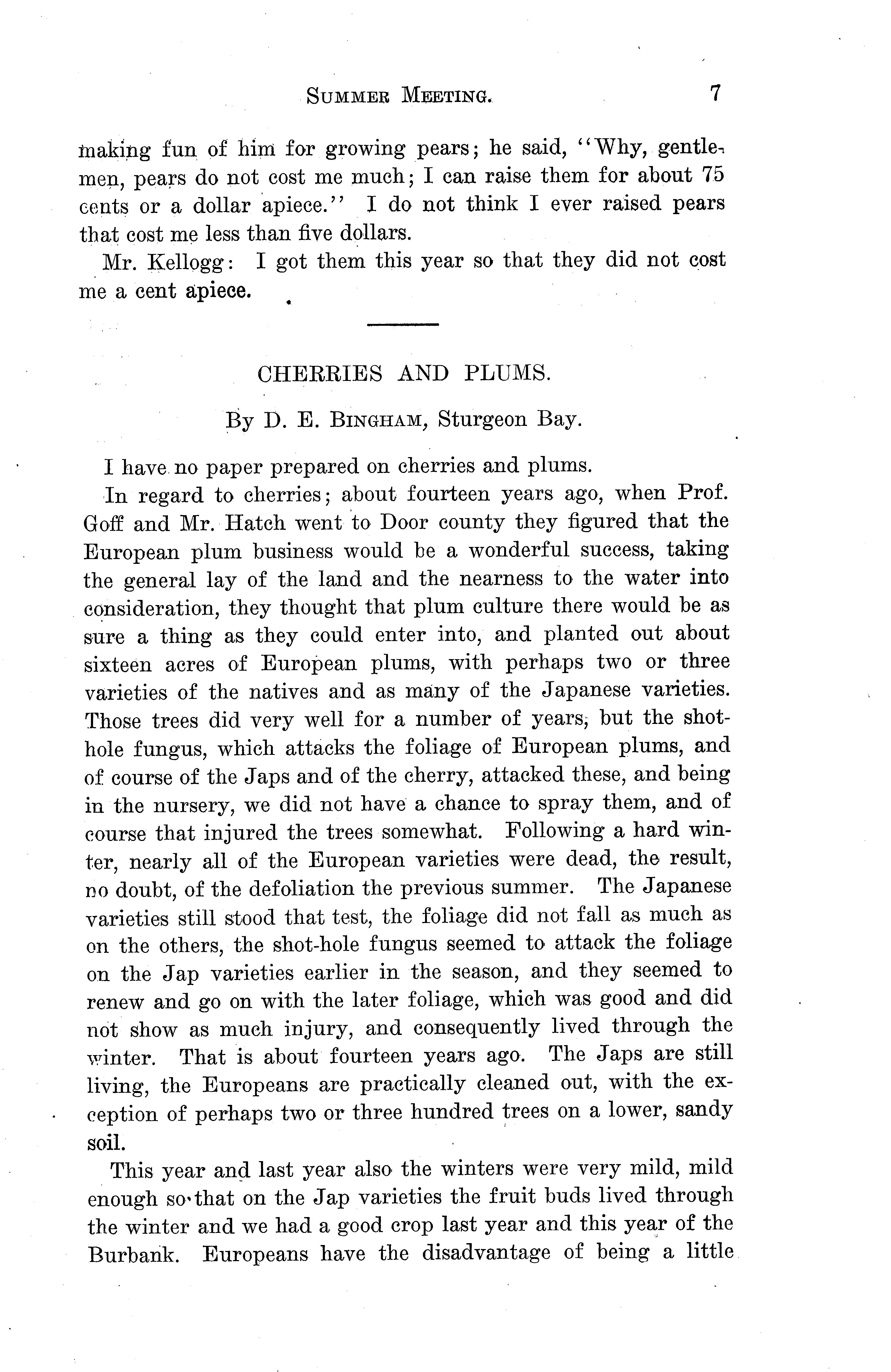 SUMMER MEETING. 7

making fun of him for growing pears; he said, "Why, gentlemen, pears do not cost me much; I can raise them for about 75 cents or a dollar apiece." I do not think I ever raised pears that cost me less than five dollars.

Mr. Kellogg: I got them this year so that they did not cost me a cent apiece.

CHERRIES AND PLUMS.

By D. E. BINGHAM, Sturgeon Bay.

I have no paper prepared on cherries and plums.

In regard to cherries; about fourteen years ago, when Prof. Goff and Mr. Hatch went to Door county they figured that the European plum business would be a wonderful success, taking the general lay of the land and the nearness to the water into consideration, they thought that plum culture there would be as sure a thing as they could enter into, and planted out about sixteen acres of European plums, with perhaps two or three varieties of the natives and as many of the Japanese varieties. Those trees did very well for a number of years, but the shot-hole fungus, which attacks the foliage of European plums, and of course of the Japs and of the cherry, attacked these, and being in the nursery, we did not have a chance to spray them, and of course that injured the trees somewhat. Following a hard winter, nearly all of the European varieties were dead, the result, no doubt, of the defoliation the previous summer. The Japanese varieties still stood that test, the foliage did not fall as much as on the others, the shot-hole fungus seemed to attack the foliage on the Jap varieties earlier in the season, and they seemed to renew and go on with the later foliage, which was good and did not show as much injury, and consequently lived through the winter. That is about fourteen years ago. The Japs are still living, the Europeans are practically cleaned out, with the exception of perhaps two or three hundred trees on a lower, sandy soil.

This year and last year also the winters were very mild, mild enough so that on the Jap varieties the fruit buds lived through the winter and we had a good crop last year and this year of the Burbank. Europeans have the disadvantage of being a little